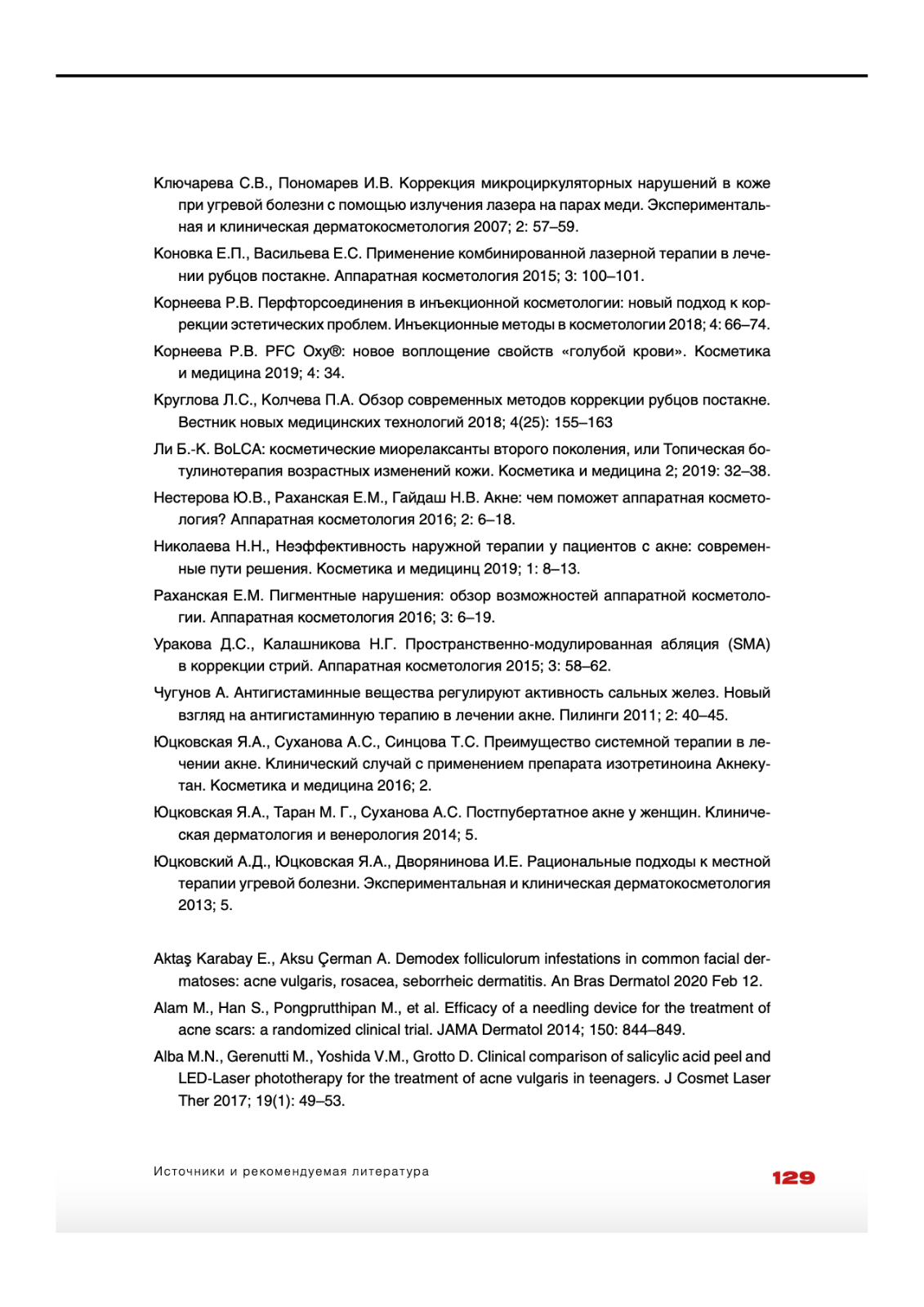 Ключарева С.В., Пономарев И.В. Коррекция микроциркуляторных нарушений в коже при угревой болезни с помощью излучения лазера на парах меди. Экспериментальная и клиническая дерматокосметология 2007; 2: 57–59.

Коновка Е.П., Васильева Е.С. Применение комбинированной лазерной терапии в лечении рубцов постакне. Аппаратная косметология 2015; 3: 100–101.

Корнеева Р.В. Перфторсоединения в инъекционной косметологии: новый подход к коррекции эстетических проблем. Инъекционные методы в косметологии 2018; 4: 66–74.

Корнеева Р.В. PFC Oxy®: новое воплощение свойств «голубой крови». Косметика и медицина 2019; 4: 34.

Круглова Л.С., Колчева П.А. Обзор современных методов коррекции рубцов постакне. Вестник новых медицинских технологий 2018; 4(25): 155–163

Ли Б.-К. BoLCA: косметические миорелаксанты второго поколения, или Топическая ботулинотерапия возрастных изменений кожи. Косметика и медицина 2; 2019: 32–38.

Нестерова Ю.В., Раханская Е.М., Гайдаш Н.В. Акне: чем поможет аппаратная косметология? Аппаратная косметология 2016; 2: 6–18.

Николаева Н.Н., Неэффективность наружной терапии у пациентов с акне: современные пути решения. Косметика и медицинц 2019; 1: 8–13.

Раханская Е.М. Пигментные нарушения: обзор возможностей аппаратной косметологии. Аппаратная косметология 2016; 3: 6–19.

Уракова Д.С., Калашникова Н.Г. Пространственно-модулированная абляция (SMA) в коррекции стрий. Аппаратная косметология 2015; 3: 58–62.

Чугунов А. Антигистаминные вещества регулируют активность сальных желез. Новый взгляд на антигистаминную терапию в лечении акне. Пилинги 2011; 2: 40–45.

Юцковская Я.А., Суханова А.С., Синцова Т.С. Преимущество системной терапии в лечении акне. Клинический случай с применением препарата изотретиноина Акнекутан. Косметика и медицина 2016; 2.

Юцковская Я.А., Таран М. Г., Суханова А.С. Постпубертатное акне у женщин. Клиническая дерматология и венерология 2014; 5.

Юцковский А.Д., Юцковская Я.А., Дворянинова И.Е. Рациональные подходы к местной терапии угревой болезни. Экспериментальная и клиническая дерматокосметология 2013; 5.

Aktaş Karabay E., Aksu Çerman A. Demodex folliculorum infestations in common facial dermatoses: acne vulgaris, rosacea, seborrheic dermatitis. An Bras Dermatol 2020 Feb 12.

Alam M., Han S., Pongprutthipan M., et al. Efficacy of a needling device for the treatment of acne scars: a randomized clinical trial. JAMA Dermatol 2014; 150: 844–849.

Alba M.N., Gerenutti M., Yoshida V.M., Grotto D. Clinical comparison of salicylic acid peel and LED-Laser phototherapy for the treatment of acne vulgaris in teenagers. J Cosmet Laser Ther 2017; 19(1): 49–53.

Источники и рекомендуемая литература

129